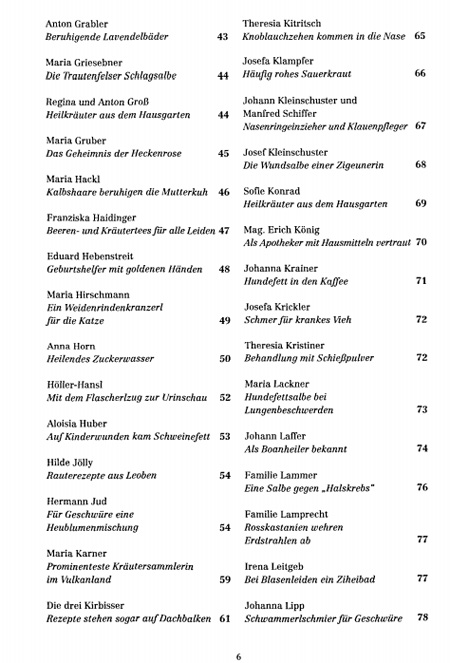 Anton Grabler
Beruhigende Lavendelbäder 43

Maria Griesebner
Die Trautenfelser Schlagsalbe 44

Regina und Anton Groß
Heilkräuter aus dem Hausgarten 44

Maria Gruber
Das Geheimnis der Heckenrose 45

Maria Hackl
Kalbshaare beruhigen die Mutterkuh 46

Franziska Haidinger
Beeren- und Kräutertees für alle Leiden 47

Eduard Hebenstreit
Geburtshelfer mit goldenen Händen 48

Maria Hirschmann
Ein Weidenrindenkranzerl für die Katze 49

Anna Horn
Heilendes Zuckerwasser 50

Höller-Hansl
Mit dem Flascherlzug zur Urinschau 52

Aloisia Huber
Auf Kinderwunden kam Schweinefett 53

Hilde Jölly
Rauterezepte aus Leoben 54

Hermann Jud
Für Geschwüre eine Heublumenmischung 54

Maria Karner
Prominenteste Kräutersammlerin im Vulkanland 59

Die drei Kirbisser
Rezepte stehen sogar auf Dachbalken 61

Theresia Kitritsch
Knoblauchzehen kommen in die Nase 65

Josefa Klampfer
Häufig rohes Sauerkraut 66

Johann Kleinschuster und Manfred Schiffer
Nasenringeinzieher und Klauenpfleger 67

Josef Kleinschuster
Die Wundsalbe einer Zigeunerin 68

Sofie Konrad
Heilkräuter aus dem Hausgarten 69

Mag. Erich König
Als Apotheker mit Hausmitteln vertraut 70

Johanna Krainer
Hundefett in den Kaffee 71

Josefa Krickler
Schmer für krankes Vieh 72

Theresia Kristiner
Behandlung mit Schießpulver 72

Maria Lackner
Hundefettsalbe bei Lungenbeschwerden 73

Johann Laffer
Als Boanheiler bekannt 74

Familie Lammer
Eine Salbe gegen „Halskrebs" 76

Familie Lamprecht
Rosskastanien wehren Erdstrahlen ab 77

Irena Leitgeb
Bei Blasenleiden ein Ziheibad 77

Johanna Lipp
Schwammerlschmier für Geschwüre 78

6